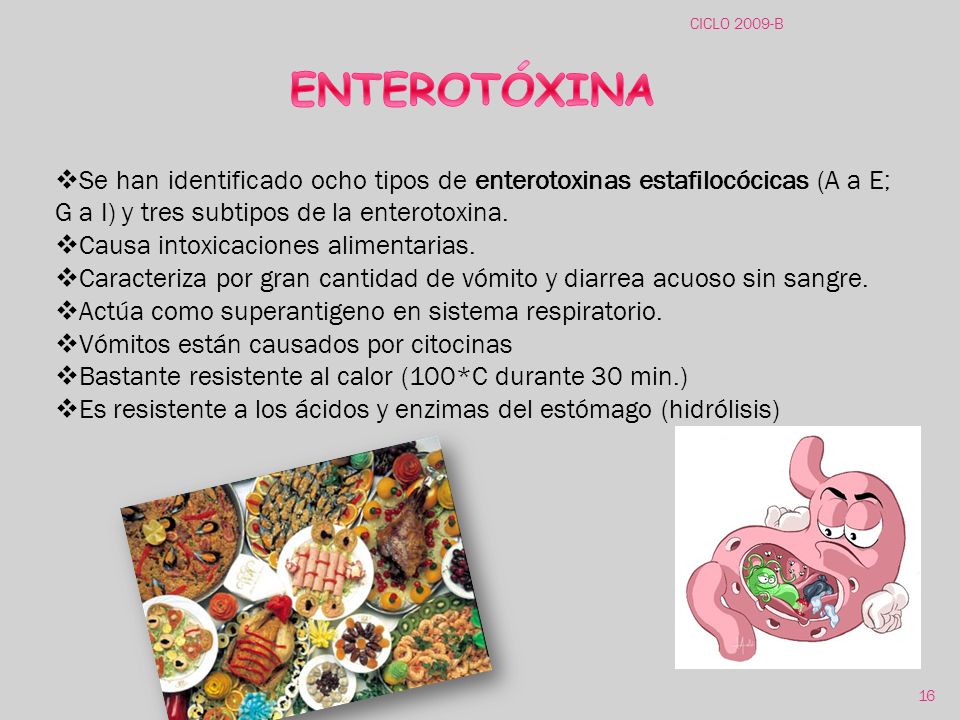 CICLO 2009-B

ENTEROTÓXINA

❖Se han identificado ocho tipos de enterotoxinas estafilocócicas (A a E; G a I) y tres subtipos de la enterotoxina.
❖Causa intoxicaciones alimentarias.
❖Caracteriza por gran cantidad de vómito y diarrea acuoso sin sangre.
❖Actúa como superantigeno en sistema respiratorio.
❖Vómitos están causados por citocinas
❖Bastante resistente al calor (100*C durante 30 min.)
❖Es resistente a los ácidos y enzimas del estómago (hidrólisis)

16